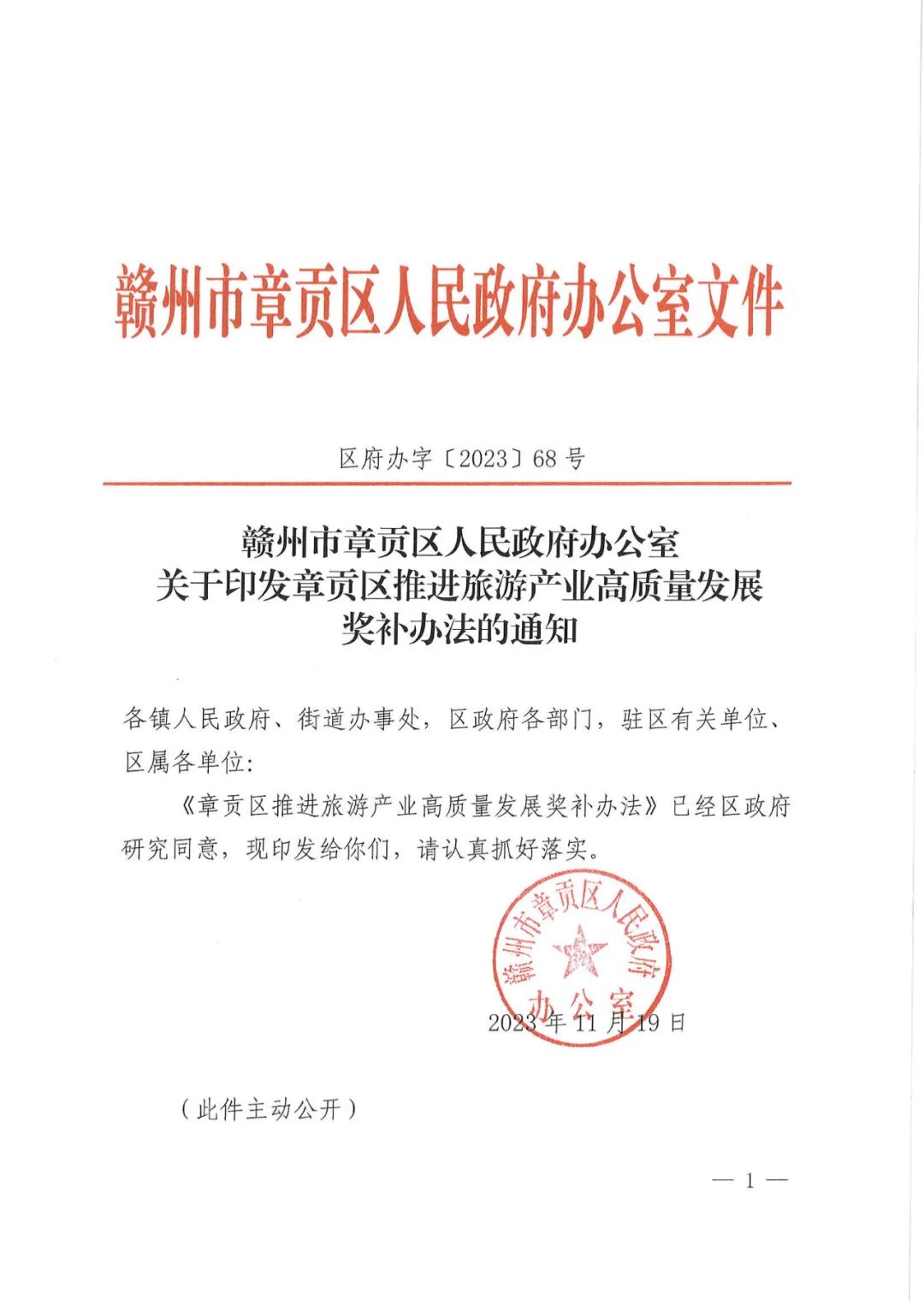 赣州市章贡区人民政府办公室文件

区府办字〔2023〕68号

赣州市章贡区人民政府办公室
关于印发章贡区推进旅游产业高质量发展
奖补办法的通知

各镇人民政府、街道办事处，区政府各部门，驻区有关单位、区属各单位：

《章贡区推进旅游产业高质量发展奖补办法》已经区政府研究同意，现印发给你们，请认真抓好落实。

赣州市章贡区人民政府办公室

2023年11月19日

（此件主动公开）

— 1 —